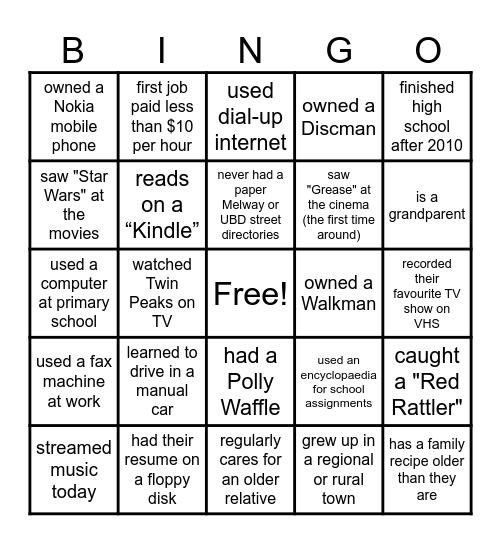 | B | I | N | G | O |
|---|---|---|---|---|
| owned a Nokia mobile phone | first job paid less than \$10 per hour | used dial-up internet | owned a Discman | finished high school after 2010 |
| saw "Star Wars" at the movies | reads on a “Kindle” | never had a paper Melway or UBD street directories | saw "Grease" at the cinema (the first time around) | is a grandparent |
| used a computer at primary school | watched Twin Peaks on TV | Free! | owned a Walkman | recorded their favourite TV show on VHS |
| used a fax machine at work | learned to drive in a manual car | had a Polly Waffle | used an encyclopaedia for school assignments | caught a "Red Rattler" |
| streamed music today | had their resume on a floppy disk | regularly cares for an older relative | grew up in a regional or rural town | has a family recipe older than they are |